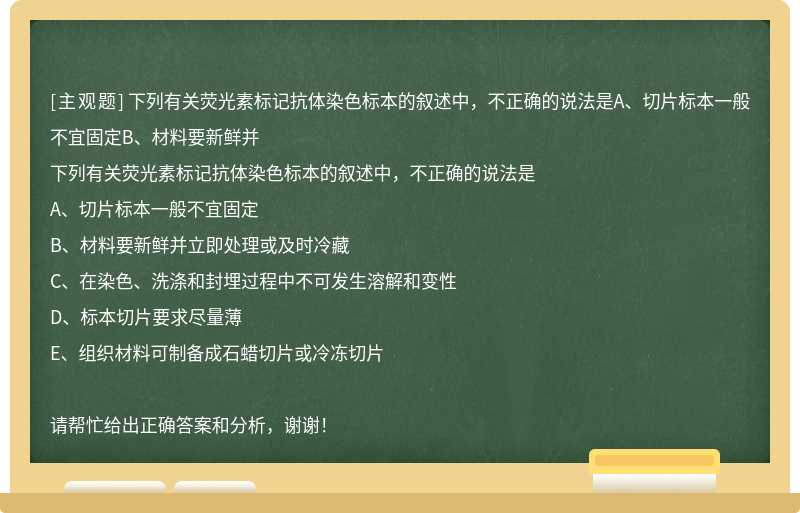 [主观题] 下列有关荧光素标记抗体染色标本的叙述中，不正确的说法是A、切片标本一般不宜固定B、材料要新鲜并

下列有关荧光素标记抗体染色标本的叙述中，不正确的说法是

A、切片标本一般不宜固定

B、材料要新鲜并立即处理或及时冷藏

C、在染色、洗涤和封埋过程中不可发生溶解和变性

D、标本切片要求尽量薄

E、组织材料可制备成石蜡切片或冷冻切片

请帮忙给出正确答案和分析，谢谢！